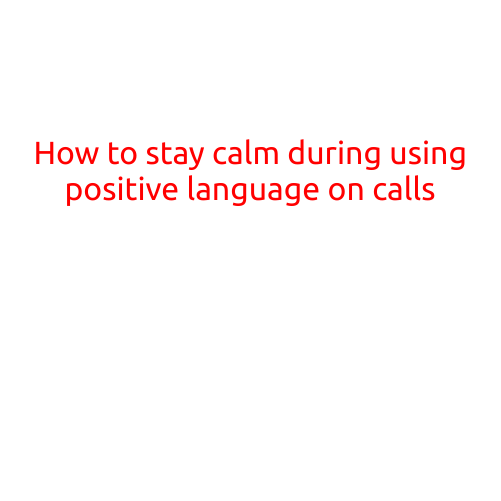 How to stay calm during using positive language on calls